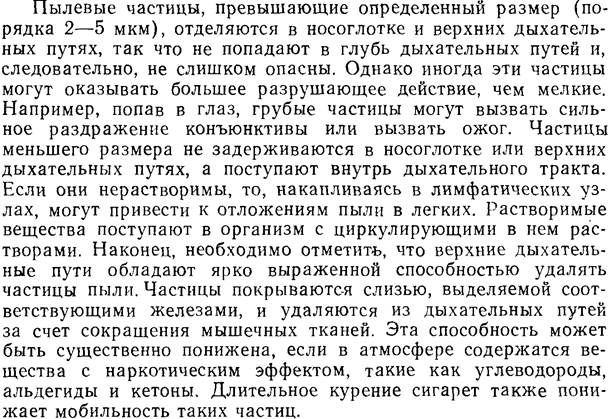 Пылевые частицы, превышающие определенный размер (порядка 2—5 мкм), отделяются в носоглотке и верхних дыхательных путях, так что не попадают в глубь дыхательных путей и, следовательно, не слишком опасны. Однако иногда эти частицы могут оказывать большее разрушающее действие, чем мелкие. Например, попав в глаз, грубые частицы могут вызвать сильное раздражение конъюнктивы или вызвать ожог. Частицы меньшего размера не задерживаются в носоглотке или верхних дыхательных путях, а поступают внутрь дыхательного тракта. Если они нерастворимы, то, накапливаясь в лимфатических узлах, могут привести к отложениям пыли в легких. Растворимые вещества поступают в организм с циркулирующими в нем растворами. Наконец, необходимо отметить, что верхние дыхательные пути обладают ярко выраженной способностью удалять частицы пыли. Частицы покрываются слизью, выделяемой соответствующими железами, и удаляются из дыхательных путей за счет сокращения мышечных тканей. Эта способность может быть существенно понижена, если в атмосфере содержатся вещества с наркотическим эффектом, такие как углеводороды, альдегиды и кетоны. Длительное курение сигарет также понижает мобильность таких частиц.